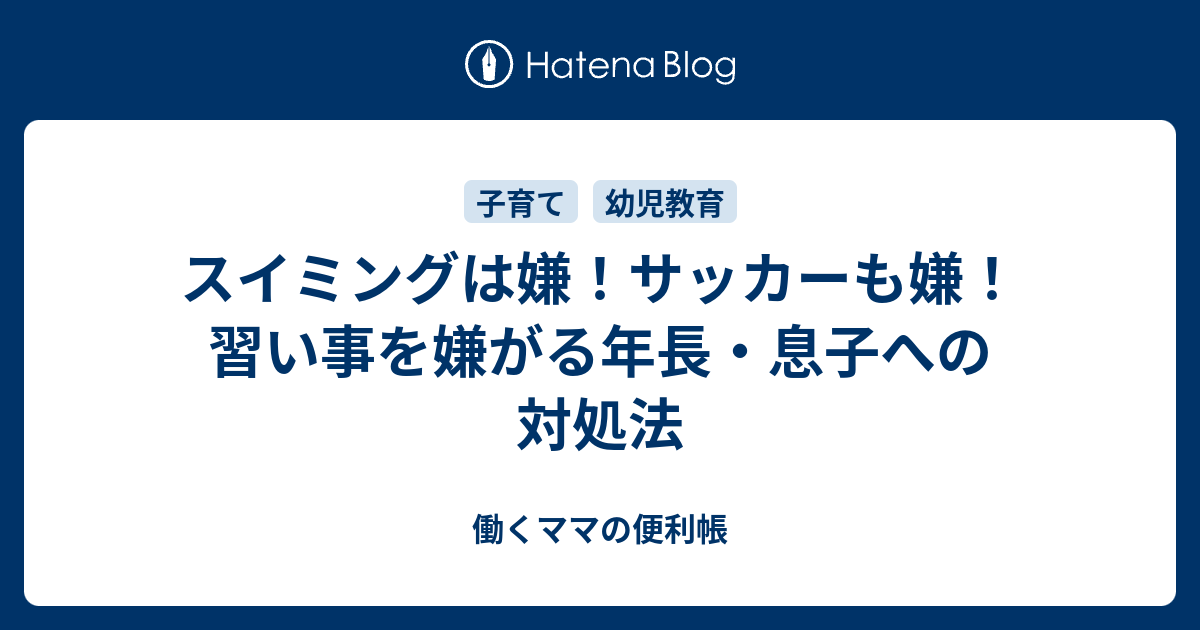 Hatena Blog

子育て
幼児教育

スイミングは嫌！サッカーも嫌！習い事を嫌がる年長・息子への対処法

働くママの便利帳